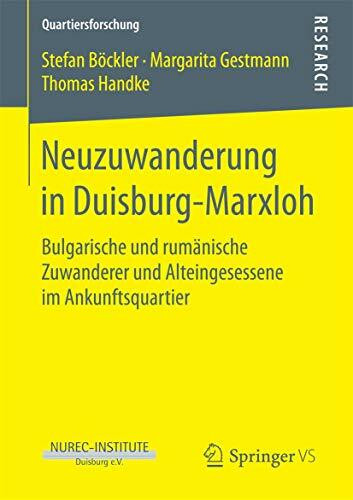 Quartiersforschung

RESEARCH

Stefan Böckler · Margarita Gestmann
Thomas Handke

Neuzuwanderung in Duisburg-Marxloh

Bulgarische und rumänische Zuwanderer und Alteingesessene im Ankunftsquartier

NUREC-INSTITUTE
Duisburg e.V.

Springer VS